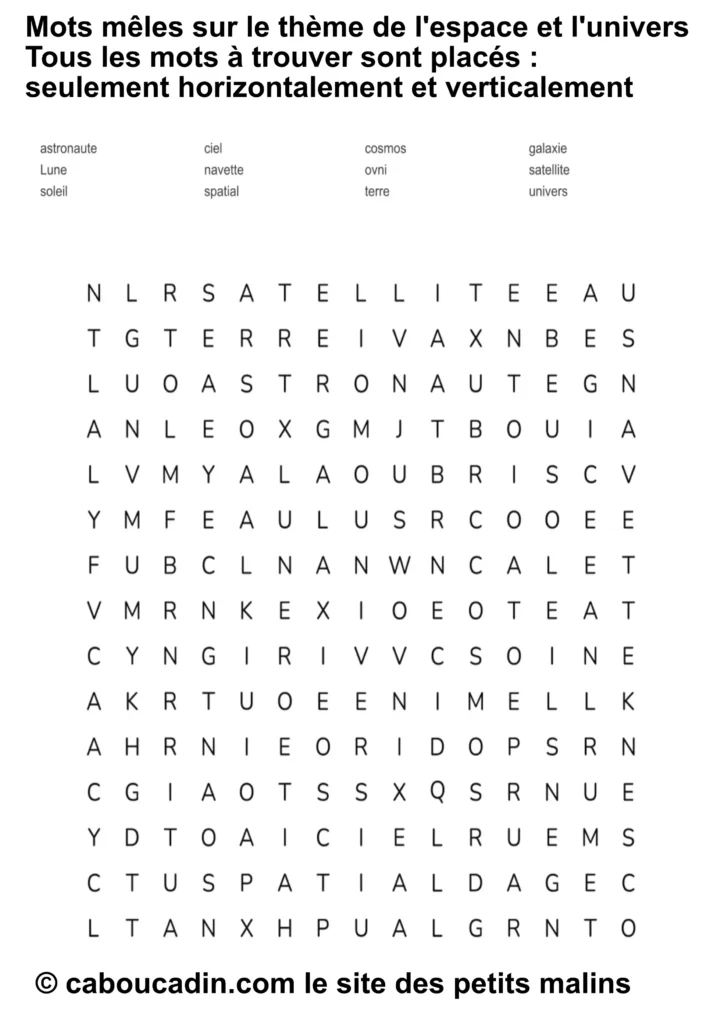 Mots mêles sur le thème de l'espace et l'univers
Tous les mots à trouver sont placés :
seulement horizontalement et verticalement

astronaute
Lune
soleil

ciel
navette
spatial

cosmos
ovni
terre

galaxie
satellite
univers

N L R S A T E L L I T E E A U
T G T E R R E I V A X N B E S
L U O A S T R O N A U T E G N
A N L E O X G M J T B O U I A
L V M Y A L A O U B R I S C V
Y M F E A U L U S R C O O E E
F U B C L N A N W N C A L E T
V M R N K E X I O E O T E A T
C Y N G I R I V V C S O I N E
A K R T U O E E N I M E L L K
A H R N I E O R I D O P S R N
C G I A O T S S X Q S R N U E
Y D T O A I C I E L R U E M S
C T U S P A T I A L D A G E C
L T A N X H P U A L G R N T O

© caboucadin.com le site des petits malins